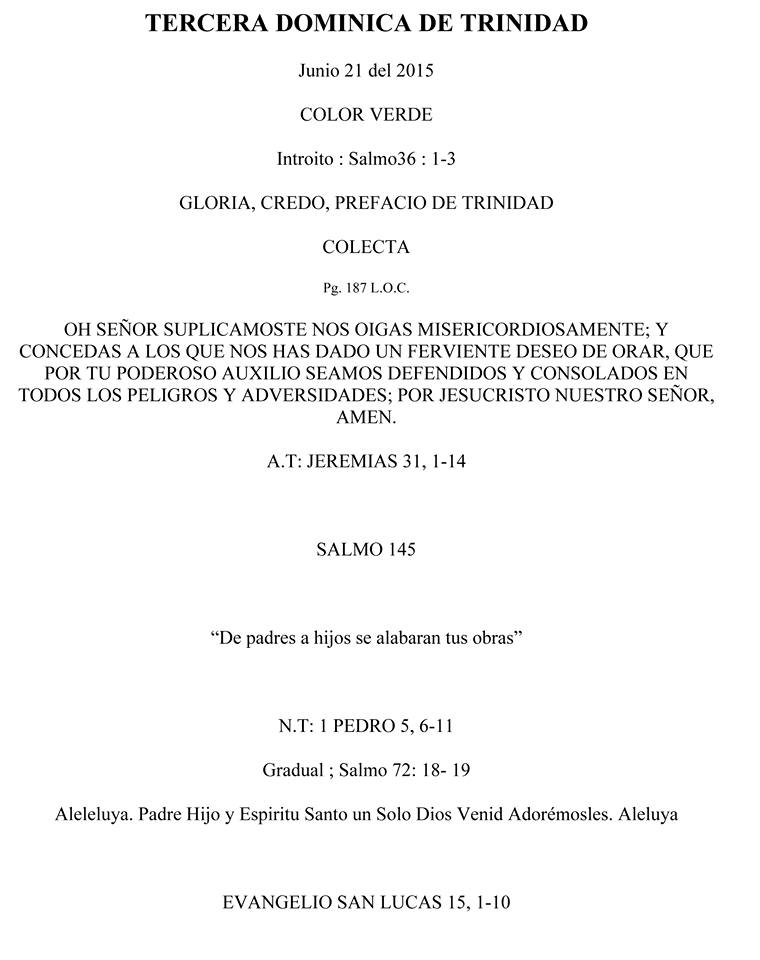 TERCERA DOMINICA DE TRINIDAD

Junio 21 del 2015

COLOR VERDE

Introito : Salmo36 : 1-3

GLORIA, CREDO, PREFACIO DE TRINIDAD

COLECTA

Pg. 187 L.O.C.

OH SEÑOR SUPLICAMOSTE NOS OIGAS MISERICORDIOSAMENTE; Y CONCEDAS A LOS QUE NOS HAS DADO UN FERVIENTE DESEO DE ORAR, QUE POR TU PODEROSO AUXILIO SEAMOS DEFENDIDOS Y CONSOLADOS EN TODOS LOS PELIGROS Y ADVERSIDADES; POR JESUCRISTO NUESTRO SEÑOR, AMEN.

A.T: JEREMIAS 31, 1-14

SALMO 145

“De padres a hijos se alabaran tus obras”

N.T: 1 PEDRO 5, 6-11

Gradual ; Salmo 72: 18- 19

Aleleluya. Padre Hijo y Espiritu Santo un Solo Dios Venid Adorémosles. Aleluya

EVANGELIO SAN LUCAS 15, 1-10